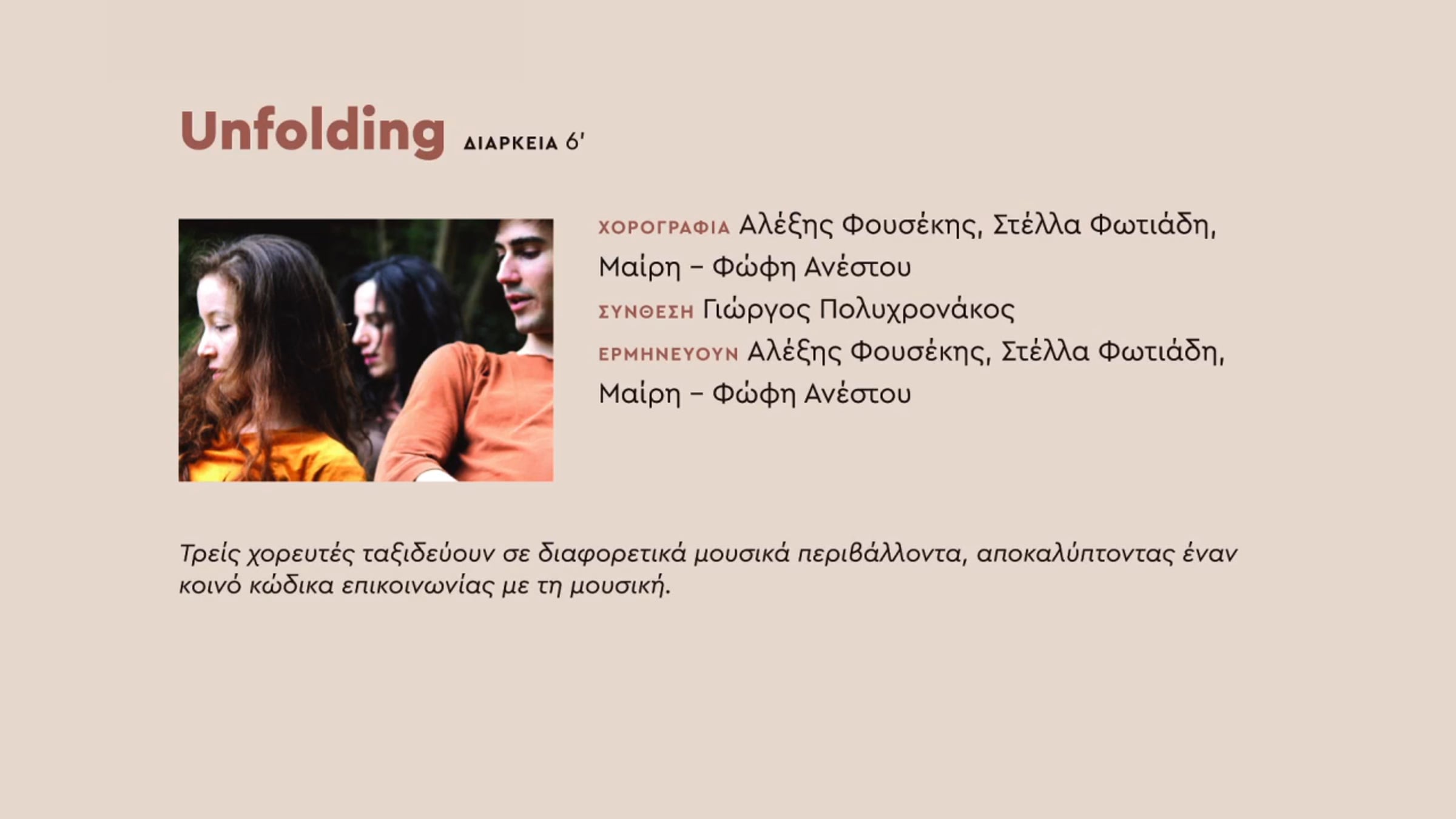 Unfolding ΔΙΑΡΚΕΙΑ 6'

ΧΟΡΟΓΡΑΦΙΑ Αλέξης Φουσέκης, Στέλλα Φωτιάδη, Μαίρη – Φώφη Ανέστου

ΣΥΝΘΕΣΗ Γιώργος Πολυχρονάκος

ΕΡΜΗΝΕΥΟΥΝ Αλέξης Φουσέκης, Στέλλα Φωτιάδη, Μαίρη – Φώφη Ανέστου

Τρείς χορευτές ταξιδεύουν σε διαφορετικά μουσικά περιβάλλοντα, αποκαλύπτοντας έναν κοινό κώδικα επικοινωνίας με τη μουσική.